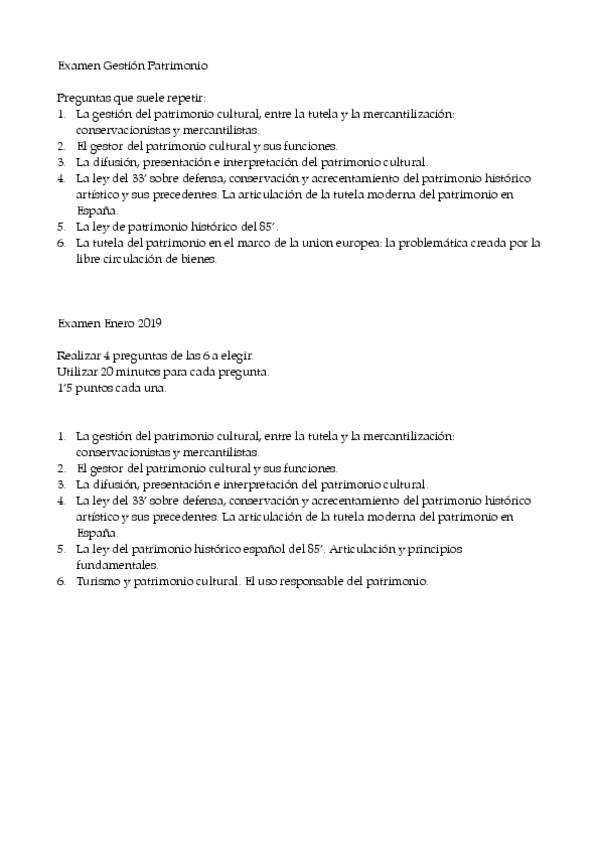 Examen Gestión Patrimonio

Preguntas que suele repetir:
1. La gestión del patrimonio cultural, entre la tutela y la mercantilización: conservacionistas y mercantilistas.
2. El gestor del patrimonio cultural y sus funciones.
3. La difusión, presentación e interpretación del patrimonio cultural.
4. La ley del 33' sobre defensa, conservación y acrecentamiento del patrimonio histórico artístico y sus precedentes. La articulación de la tutela moderna del patrimonio en España.
5. La ley de patrimonio histórico del 85'.
6. La tutela del patrimonio en el marco de la union europea: la problemática creada por la libre circulación de bienes.

Examen Enero 2019

Realizar 4 preguntas de las 6 a elegir.
Utilizar 20 minutos para cada pregunta.
1'5 puntos cada una.

1. La gestión del patrimonio cultural, entre la tutela y la mercantilización: conservacionistas y mercantilistas.
2. El gestor del patrimonio cultural y sus funciones.
3. La difusión, presentación e interpretación del patrimonio cultural.
4. La ley del 33' sobre defensa, conservación y acrecentamiento del patrimonio histórico artístico y sus precedentes. La articulación de la tutela moderna del patrimonio en España.
5. La ley del patrimonio histórico español del 85'. Articulación y principios fundamentales.
6. Turismo y patrimonio cultural. El uso responsable del patrimonio.